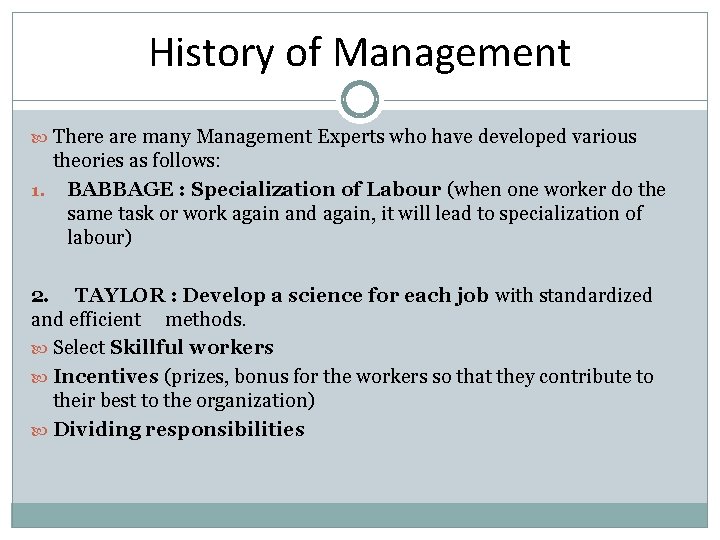 History of Management

There are many Management Experts who have developed various theories as follows:

1. BABBAGE : Specialization of Labour (when one worker do the same task or work again and again, it will lead to specialization of labour)

2. TAYLOR : Develop a science for each job with standardized and efficient methods.

Select Skillful workers

Incentives (prizes, bonus for the workers so that they contribute to their best to the organization)

Dividing responsibilities